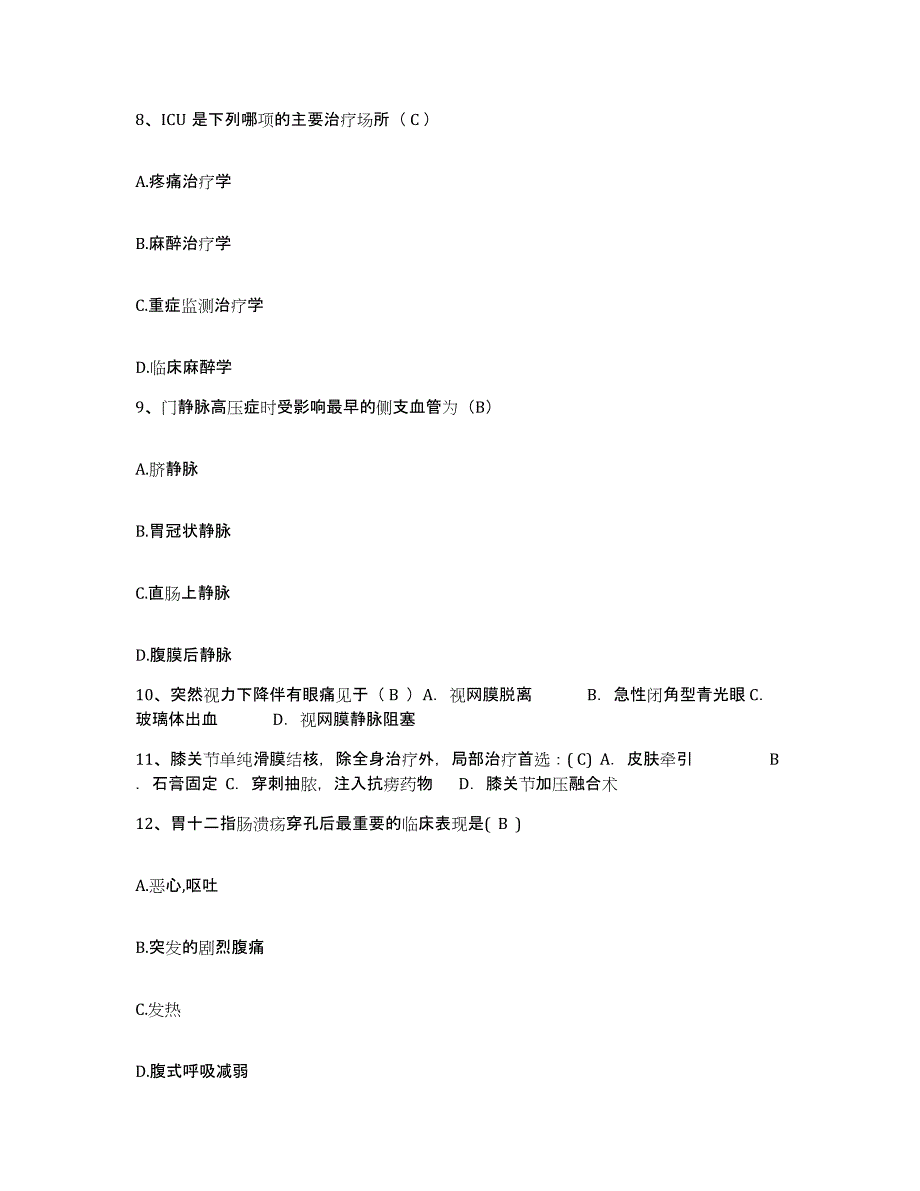 8、ICU 是下列哪项的主要治疗场所（ C ）

A.疼痛治疗学

B.麻醉治疗学

C.重症监测治疗学

D.临床麻醉学

9、门静脉高压症时受影响最早的侧支血管为（B）

A.脐静脉

B.胃冠状静脉

C.直肠上静脉

D.腹膜后静脉

10、突然视力下降伴有眼痛见于（ B ）A. 视网膜脱离 B. 急性闭角型青光眼 C. 玻璃体出血 D. 视网膜静脉阻塞

11、膝关节单纯滑膜结核，除全身治疗外，局部治疗首选：( C) A. 皮肤牵引 B . 石膏固定 C. 穿刺抽脓，注入抗痨药物 D. 膝关节加压融合术

12、胃十二指肠溃疡穿孔后最重要的临床表现是( B )

A.恶心,呕吐

B.突发的剧烈腹痛

C.发热

D.腹式呼吸减弱